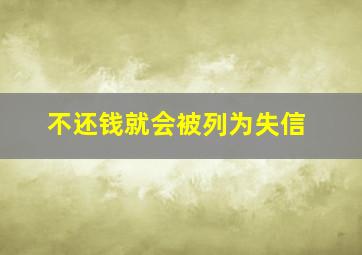 不还钱就会被列为失信